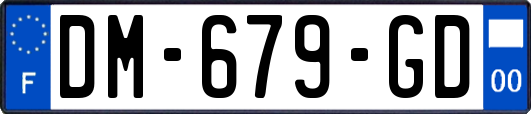 F

DM-679-GD

00